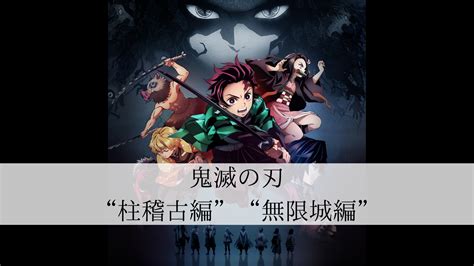 鬼滅の刃
“柱稽古編” “無限城編”